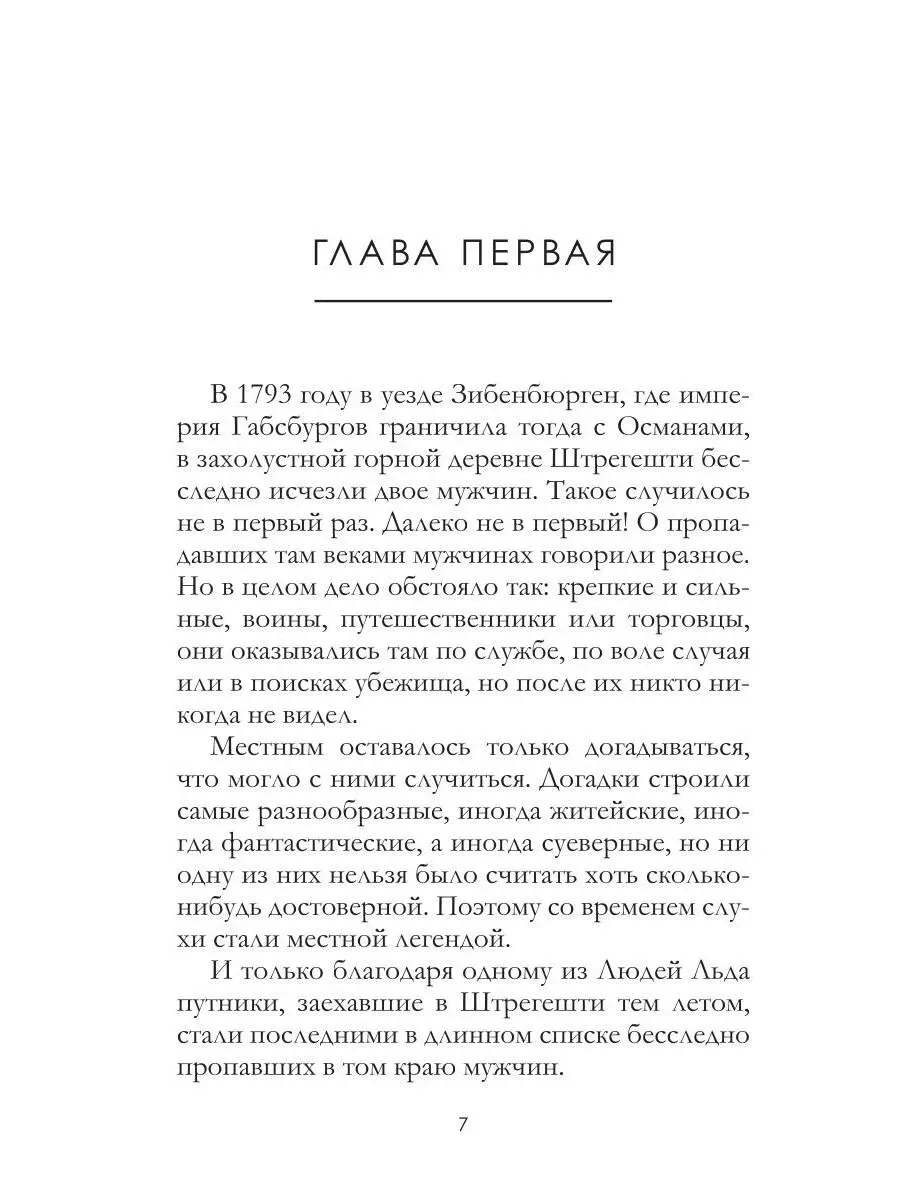 ГЛАВА ПЕРВАЯ

В 1793 году в уезде Зибенбюрген, где империя Габсбургов граничила тогда с Османами, в захолустной горной деревне Штрегешти бесследно исчезли двое мужчин. Такое случилось не в первый раз. Далеко не в первый! О пропадавших там веками мужчинах говорили разное. Но в целом дело обстояло так: крепкие и сильные, воины, путешественники или торговцы, они оказывались там по службе, по воле случая или в поисках убежища, но после их никто никогда не видел.

Местным оставалось только догадываться, что могло с ними случиться. Догадки строили самые разнообразные, иногда житейские, иногда фантастические, а иногда суеверные, но ни одну из них нельзя было считать хоть сколько-нибудь достоверной. Поэтому со временем слухи стали местной легендой.

И только благодаря одному из Людей Льда путники, заехавшие в Штрегешти тем летом, стали последними в длинном списке бесследно пропавших в том краю мужчин.

7